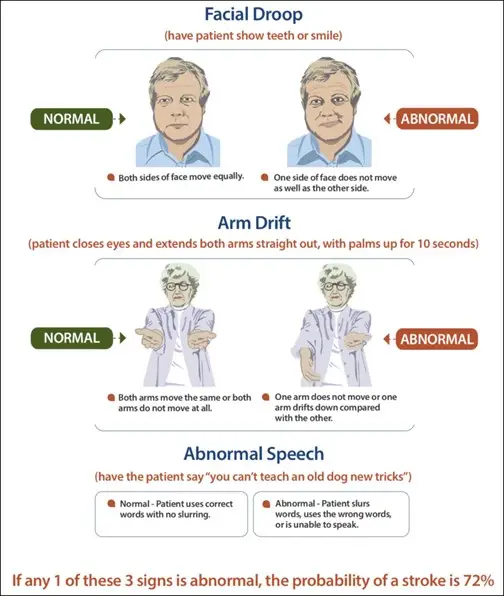 Facial Droop
(have patient show teeth or smile)

NORMAL

ABNORMAL

Both sides of face move equally.

One side of face does not move as well as the other side.

Arm Drift
(patient closes eyes and extends both arms straight out, with palms up for 10 seconds)

NORMAL

ABNORMAL

Both arms move the same or both arms do not move at all.

One arm does not move or one arm drifts down compared with the other.

Abnormal Speech
(have the patient say "you can't teach an old dog new tricks")

Normal - Patient uses correct words with no slurring.

Abnormal - Patient slurs words, uses the wrong words, or is unable to speak.

If any 1 of these 3 signs is abnormal, the probability of a stroke is 72%